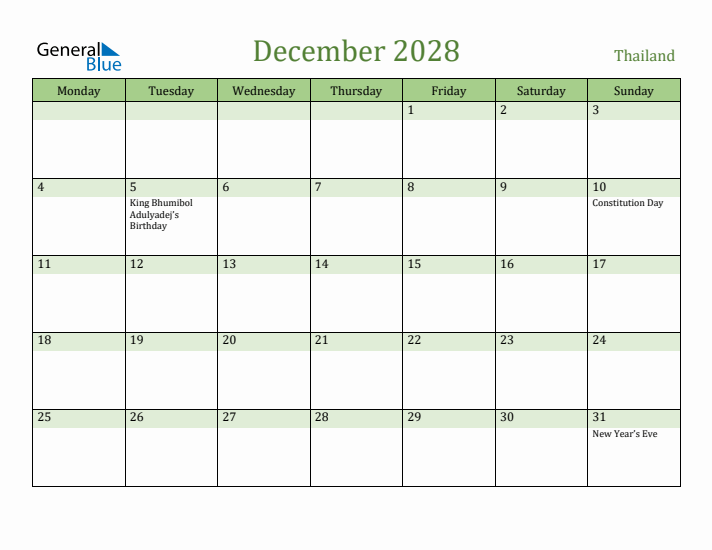 General Blue

December 2028

Thailand

| Monday | Tuesday | Wednesday | Thursday | Friday | Saturday | Sunday |
|---|---|---|---|---|---|---|
| | | | | 1 | 2 | 3 |
| 4 | 5 King Bhumibol Adulyadej's Birthday | 6 | 7 | 8 | 9 | 10 Constitution Day |
| 11 | 12 | 13 | 14 | 15 | 16 | 17 |
| 18 | 19 | 20 | 21 | 22 | 23 | 24 |
| 25 | 26 | 27 | 28 | 29 | 30 | 31 New Year's Eve |